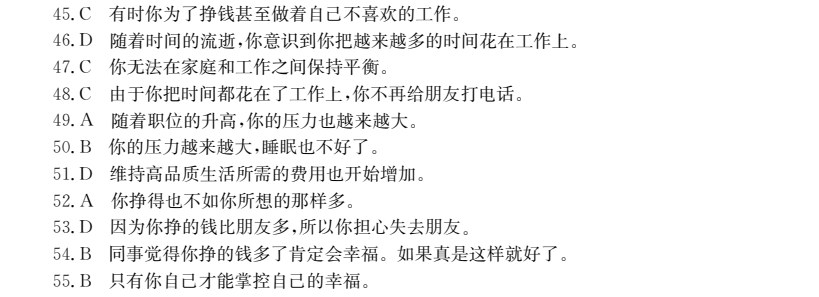 45. C　有时你为了挣钱甚至做着自己不喜欢的工作。
46. D　随着时间的流逝，你意识到你把越来越多的时间花在工作上。
47. C　你无法在家庭和工作之间保持平衡。
48. C　由于你把时间都花在了工作上，你不再给朋友打电话。
49. A　随着职位的升高，你的压力也越来越大。
50. B　你的压力越来越大，睡眠也不好了。
51. D　维持高品质生活所需的费用也开始增加。
52. A　你挣得也不如你所想的那样多。
53. D　因为你挣的钱比朋友多，所以你担心失去朋友。
54. B　同事觉得你挣的钱多了肯定会幸福。如果真是这样就好了。
55. B　只有你自己才能掌控自己的幸福。